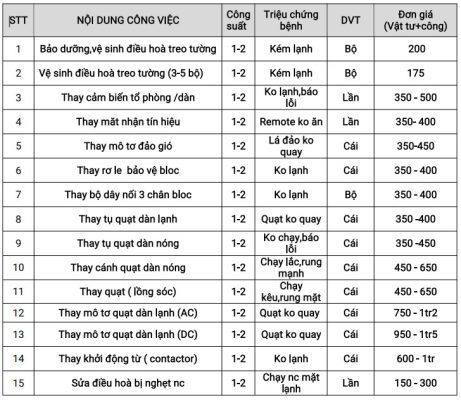 | STT | NỘI DUNG CÔNG VIỆC | Công suất | Triệu chứng bệnh | DVT | Đơn giá (Vật tư+công) |
|---|---|---|---|---|---|
| 1 | Bảo dưỡng,vệ sinh điều hoà treo tường | 1-2 | Kém lạnh | Bộ | 200 |
| 2 | Vệ sinh điều hoà treo tường (3-5 bộ) | 1-2 | Kém lạnh | Bộ | 175 |
| 3 | Thay cảm biến tổ phòng /dàn | 1-2 | Ko lạnh,báo lỗi | Lần | 350 - 500 |
| 4 | Thay mắt nhận tín hiệu | 1-2 | Remote ko ăn | Lần | 350- 400 |
| 5 | Thay mô tơ đảo gió | 1-2 | Lá đảo ko quay | Cái | 350-450 |
| 6 | Thay rơ le bảo vệ bloc | 1-2 | Ko lạnh | Cái | 350 - 400 |
| 7 | Thay bộ dây nối 3 chân bloc | 1-2 | Ko lạnh | Bộ | 350 - 400 |
| 8 | Thay tụ quạt dàn lạnh | 1-2 | Quạt ko quay | Cái | 350 -400 |
| 9 | Thay tụ quạt dàn nóng | 1-2 | Ko chạy,báo lỗi | Cái | 350 -450 |
| 10 | Thay cánh quạt dàn nóng | 1-2 | Chạy lắc,rung mạnh | Cái | 450 - 650 |
| 11 | Thay quạt ( lồng sóc) | 1-2 | Chạy kêu,rung mặt | Cái | 450 - 650 |
| 12 | Thay mô tơ quạt dàn lạnh (AC) | 1-2 | Quạt ko quay | Cái | 750 - 1tr2 |
| 13 | Thay mô tơ quạt dàn lạnh (DC) | 1-2 | Quạt ko quay | Cái | 950 - 1tr5 |
| 14 | Thay khởi động từ ( contactor) | 1-2 | Ko lạnh | Cái | 600 - 1tr |
| 15 | Sửa điều hoà bị nghẹt nc | 1-2 | Chạy nc mặt lạnh | Lần | 150 - 300 |